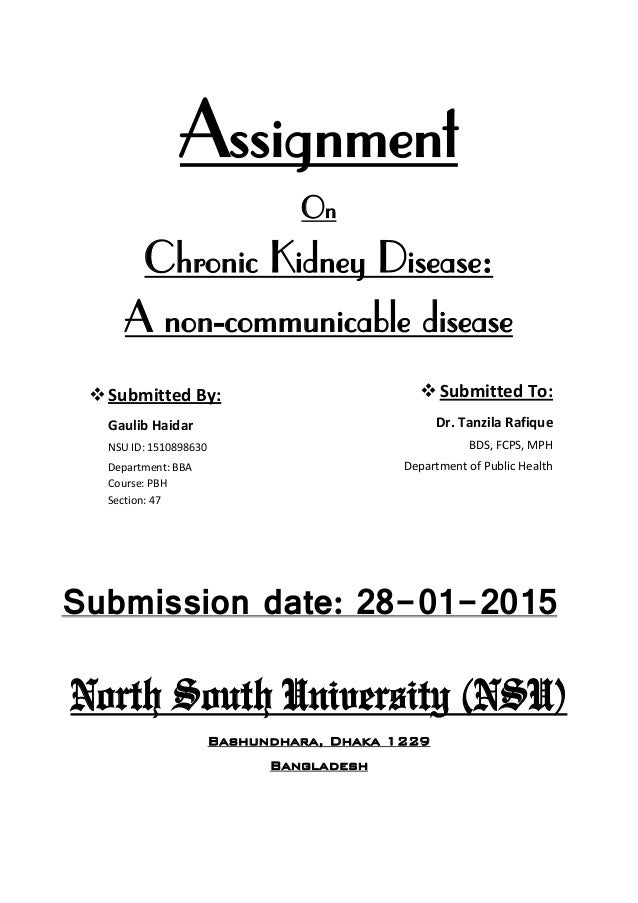 Assignment

On

Chronic Kidney Disease:

A non-communicable disease

❖ Submitted By:

Gaulib Haidar

NSU ID: 1510898630

Department: BBA
Course: PBH
Section: 47

❖ Submitted To:

Dr. Tanzila Rafique

BDS, FCPS, MPH

Department of Public Health

Submission date: 28-01-2015

North South University (NSU)

Bashundhara, Dhaka 1229

Bangladesh